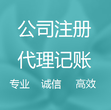 公司注册
代理记账
专业 诚信 高效